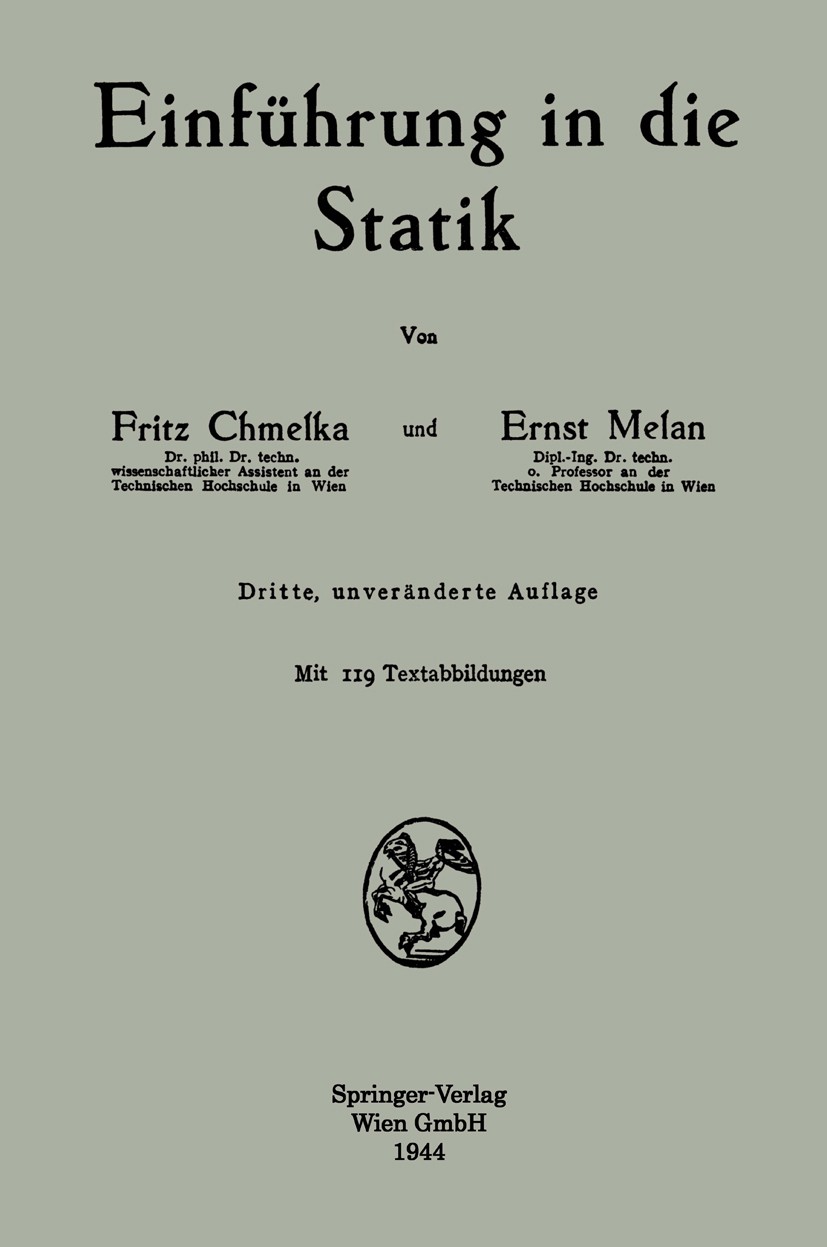 Einführung in die Statik

Von

Fritz Chmelka
Dr. phil. Dr. techn.
wissenschaftlicher Assistent an der Technischen Hochschule in Wien

und

Ernst Melan
Dipl.-Ing. Dr. techn.
o. Professor an der Technischen Hochschule in Wien

Dritte, unveränderte Auflage

Mit 119 Textabbildungen

Springer-Verlag
Wien GmbH
1944